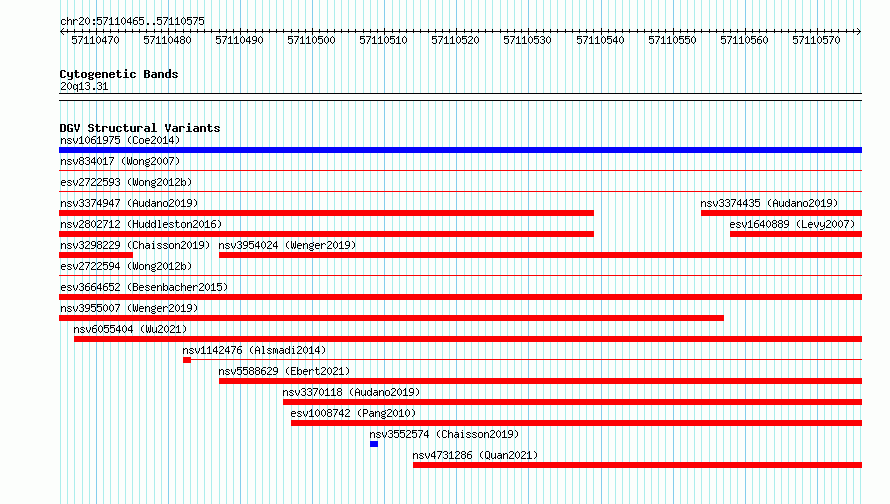 chr20:57110465..57110575

57110470 57110480 57110490 57110500 57110510 57110520 57110530 57110540 57110550 57110560 57110570

Cytogenetic Bands
20q13.31

DGV Structural Variants
nsv1061975 (Coe2014)
nsv834017 (Wong2007)
esv2722593 (Wong2012b)
nsv3374947 (Audano2019)
nsv3374435 (Audano2019)
nsv2802712 (Huddleston2016)
esv1640889 (Levy2007)
nsv3298229 (Chaisson2019)
nsv3954024 (Wenger2019)
esv2722594 (Wong2012b)
esv3664652 (Besenbacher2015)
nsv3955007 (Wenger2019)
nsv6055404 (Wu2021)
nsv1142476 (Alsmadi2014)
nsv5588629 (Ebert2021)
nsv3370118 (Audano2019)
esv1008742 (Pang2010)
nsv3552574 (Chaisson2019)
nsv4731286 (Quan2021)